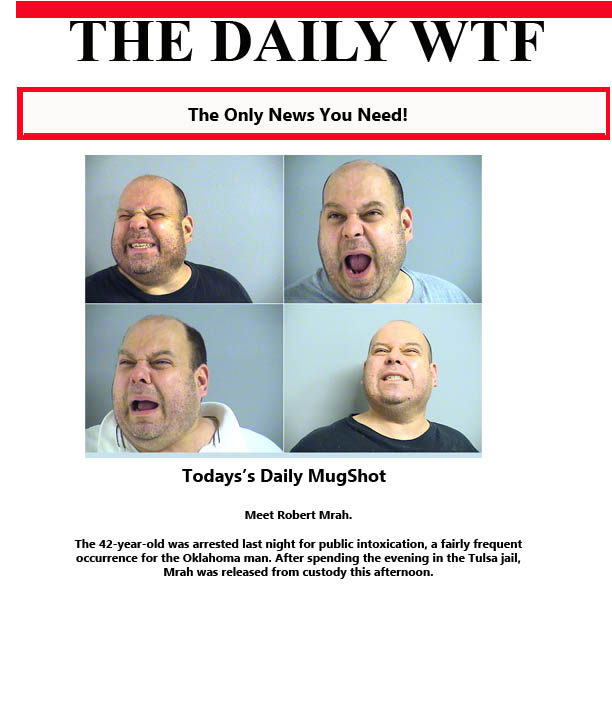 THE DAILY WTF

The Only News You Need!

Todays's Daily MugShot

Meet Robert Mrah.

The 42-year-old was arrested last night for public intoxication, a fairly frequent occurrence for the Oklahoma man. After spending the evening in the Tulsa jail, Mrah was released from custody this afternoon.